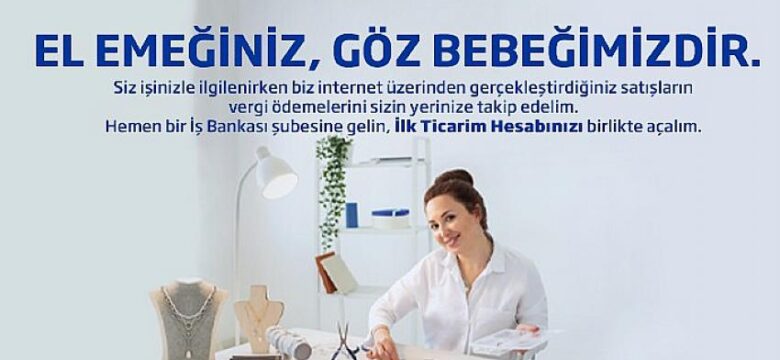 EL EMEĞİNİZ, GÖZ BEBEĞİMİZDİR.

Siz işinizle ilgilenirken biz internet üzerinden gerçekleştirdiğiniz satışların vergi ödemelerini sizin yerinize takip edelim.
Hemen bir İş Bankası şubesine gelin, İlk Ticarim Hesabınızı birlikte açalım.